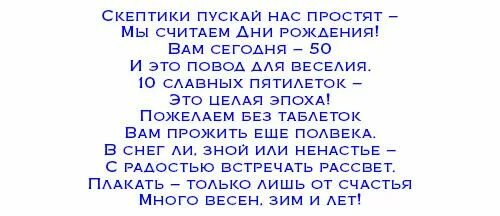 Скептики пускай нас простят –
Мы считаем Дни рождения!
Вам сегодня – 50
И это повод для веселия.
10 славных пятилеток –
Это целая эпоха!
Пожелаем без таблеток
Вам прожить еще полвека.
В снег ли, зной или ненастье –
С радостью встречать рассвет.
Плакать – только лишь от счастья
Много весен, зим и лет!